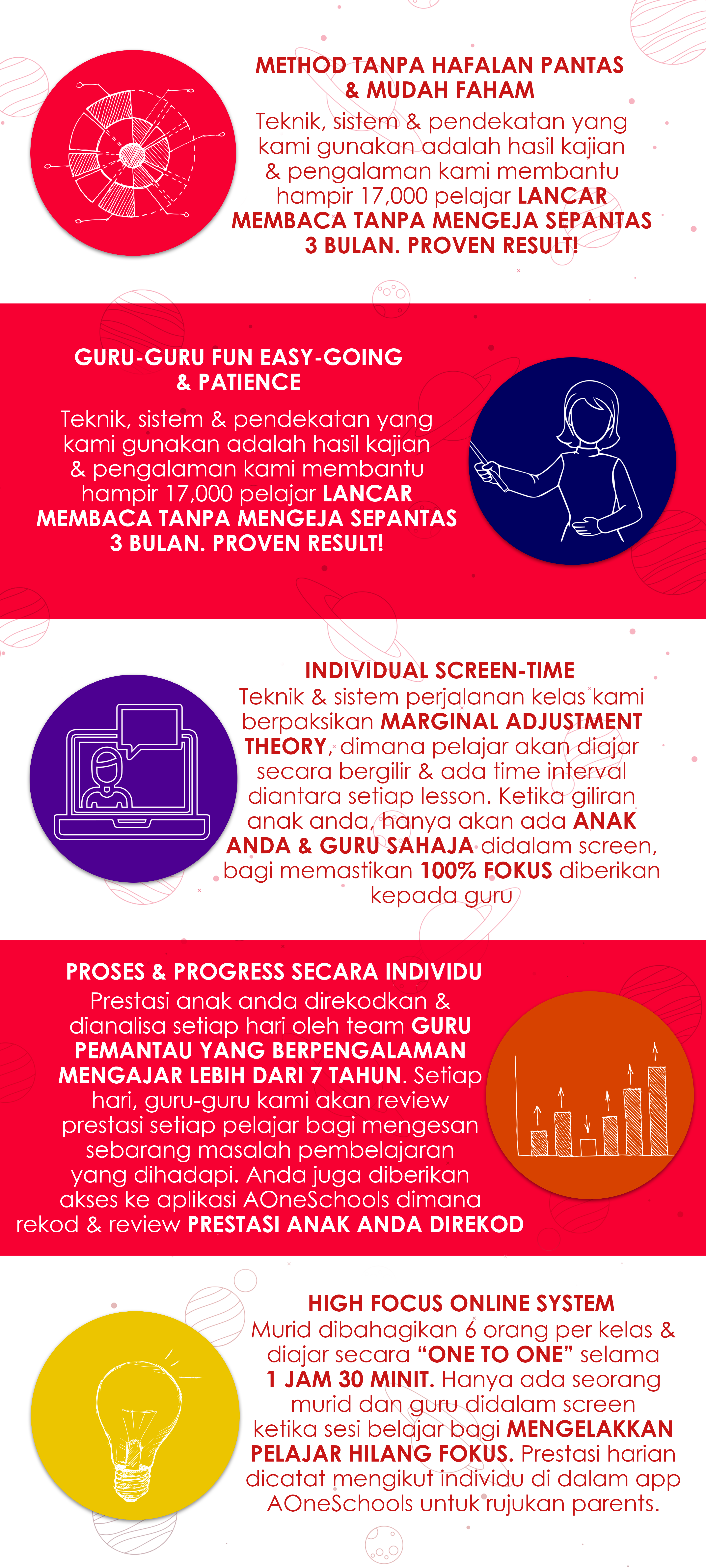 METHOD TANPA HAFALAN PANTAS & MUDAH FAHAM

Teknik, sistem & pendekatan yang kami gunakan adalah hasil kajian & pengalaman kami membantu hampir 17,000 pelajar LANCAR MEMBACA TANPA MENGEJA SEPANTAS 3 BULAN. PROVEN RESULT!

GURU-GURU FUN EASY-GOING & PATIENCE

Teknik, sistem & pendekatan yang kami gunakan adalah hasil kajian & pengalaman kami membantu hampir 17,000 pelajar LANCAR MEMBACA TANPA MENGEJA SEPANTAS 3 BULAN. PROVEN RESULT!

INDIVIDUAL SCREEN-TIME

Teknik & sistem perjalanan kelas kami berpaksikan MARGINAL ADJUSTMENT THEORY, dimana pelajar akan diajar secara bergilir & ada time interval diantara setiap lesson. Ketika giliran anak anda, hanya akan ada ANAK ANDA & GURU SAHAJA didalam screen, bagi memastikan 100% FOKUS diberikan kepada guru

PROSES & PROGRESS SECARA INDIVIDU

Prestasi anak anda direkodkan & dianalisa setiap hari oleh team GURU PEMANTAU YANG BERPENGALAMAN MENGAJAR LEBIH DARI 7 TAHUN. Setiap hari, guru-guru kami akan review prestasi setiap pelajar bagi mengesan sebarang masalah pembelajaran yang dihadapi. Anda juga diberikan akses ke aplikasi AOneSchools dimana rekod & review PRESTASI ANAK ANDA DIREKOD

HIGH FOCUS ONLINE SYSTEM

Murid dibahagikan 6 orang per kelas & diajar secara “ONE TO ONE” selama 1 JAM 30 MINIT. Hanya ada seorang murid dan guru didalam screen ketika sesi belajar bagi MENGELAKKAN PELAJAR HILANG FOKUS. Prestasi harian dicatat mengikut individu di dalam app AOneSchools untuk rujukan parents.